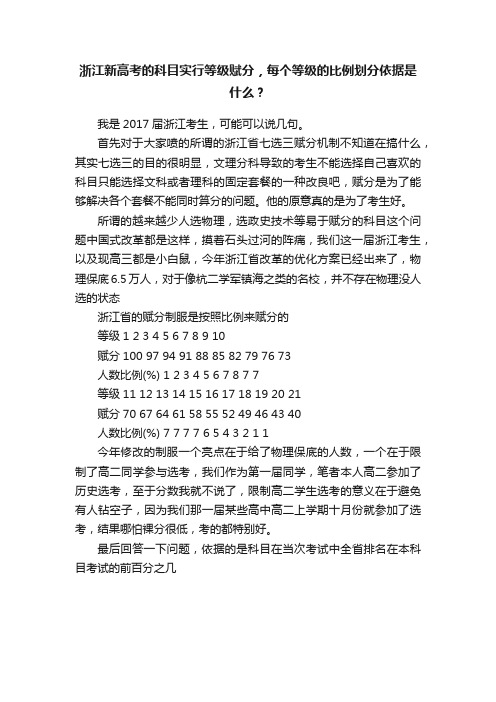 浙江新高考的科目实行等级赋分，每个等级的比例划分依据是什么？

我是 2017 届浙江考生，可能可以说几句。

首先对于大家喷的所谓的浙江省七选三赋分机制不知道在搞什么，其实七选三的目的很明显，文理分科导致的考生不能选择自己喜欢的科目只能选择文科或者理科的固定套餐的一种改良吧，赋分是为了能够解决各个套餐不能同时算分的问题。他的原意真的是为了考生好。

所谓的越来越少人选物理，选政史技术等易于赋分的科目这个问题中国式改革都是这样，摸着石头过河的阵痛，我们这一届浙江考生，以及现高三都是小白鼠，今年浙江省改革的优化方案已经出来了，物理保底 6.5 万人，对于像杭二学军镇海之类的名校，并不存在物理没人选的状态

浙江省的赋分制服是按照比例来赋分的

等级 1 2 3 4 5 6 7 8 9 10

赋分 100 97 94 91 88 85 82 79 76 73

人数比例(%) 1 2 3 4 5 6 7 8 7 7

等级 11 12 13 14 15 16 17 18 19 20 21

赋分 70 67 64 61 58 55 52 49 46 43 40

人数比例(%) 7 7 7 7 6 5 4 3 2 1 1

今年修改的制服一个亮点在于给了物理保底的人数，一个在于限制了高二同学参与选考，我们作为第一届同学，笔者本人高二参加了历史选考，至于分数我就不说了，限制高二学生选考的意义在于避免有人钻空子，因为我们那一届某些高中高二上学期十月份就参加了选考，结果哪怕裸分很低，考的都特别好。

最后回答一下问题，依据的是科目在当次考试中全省排名在本科目考试的前百分之几